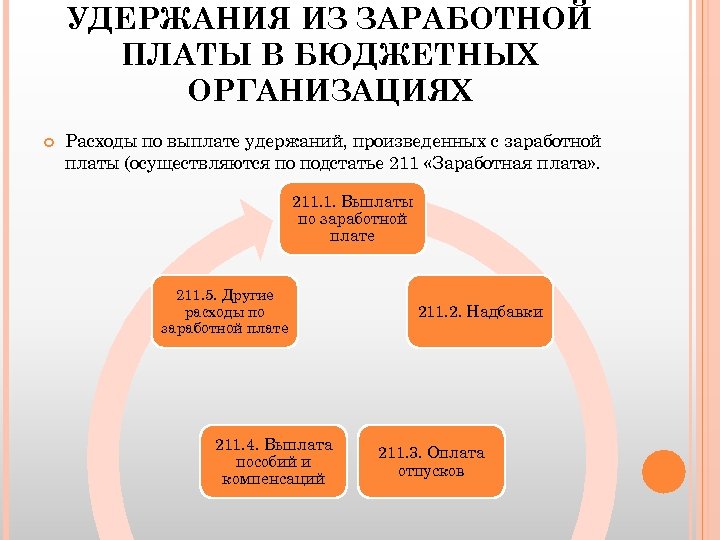 УДЕРЖАНИЯ ИЗ ЗАРАБОТНОЙ ПЛАТЫ В БЮДЖЕТНЫХ ОРГАНИЗАЦИЯХ

Расходы по выплате удержаний, произведенных с заработной платы (осуществляются по подстатье 211 «Заработная плата».

211.1. Выплаты по заработной плате

211.2. Надбавки

211.3. Оплата отпусков

211.4. Выплата пособий и компенсаций

211.5. Другие расходы по заработной плате